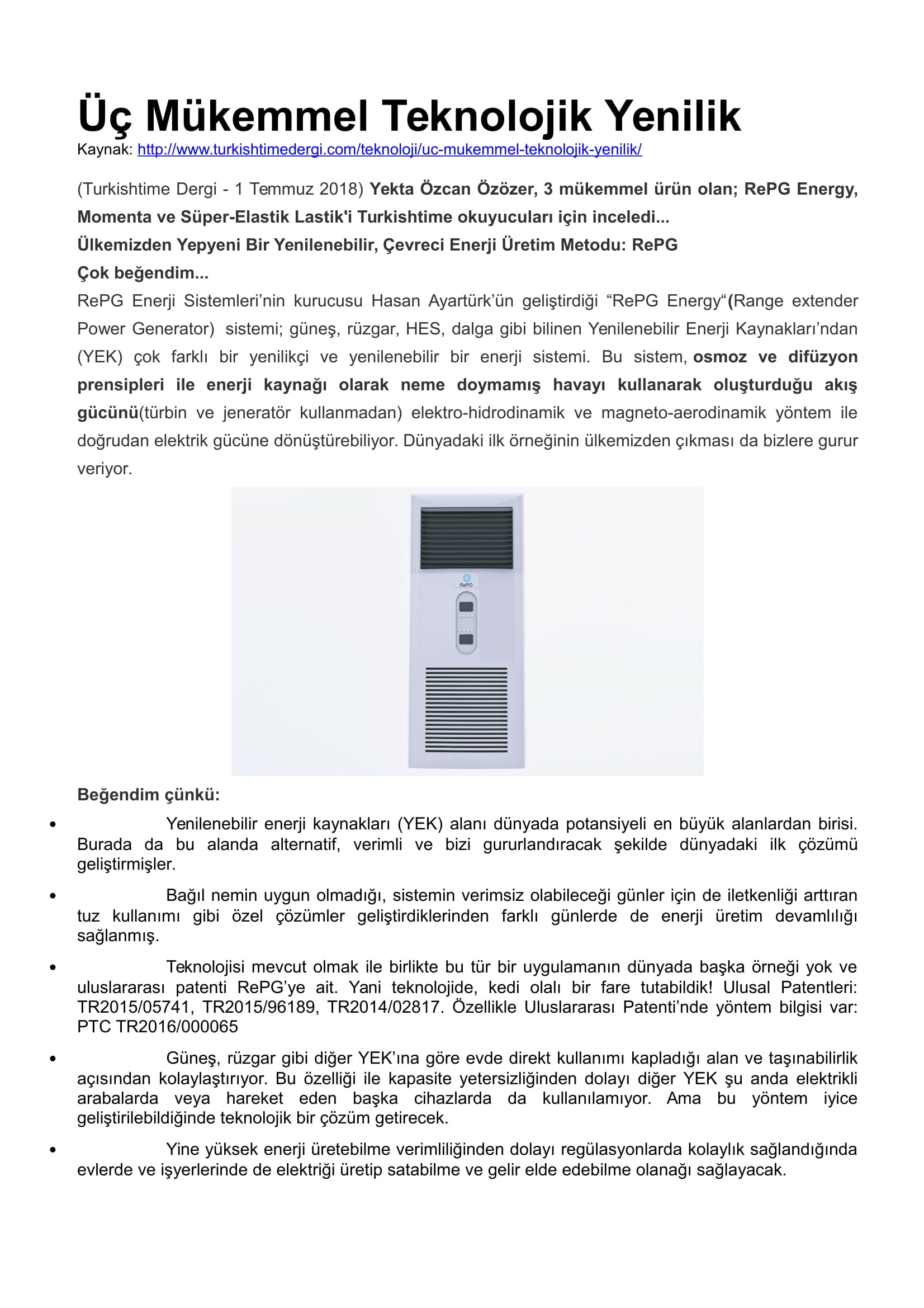 Üç Mükemmel Teknolojik Yenilik
Kaynak: http://www.turkishtimedergi.com/teknoloji/uc-mukemmel-teknolojik-yenilik/

(Turkishtime Dergi - 1 Temmuz 2018) Yekta Özcan Özözer, 3 mükemmel ürün olan; RePG Energy, Momenta ve Süper-Elastik Lastik'i Turkishtime okuyucuları için inceledi...
Ülkemizden Yepyeni Bir Yenilenebilir, Çevreci Enerji Üretim Metodu: RePG
Çok beğendim...
RePG Enerji Sistemleri'nin kurucusu Hasan Ayartürk'ün geliştirdiği "RePG Energy"(Range extender Power Generator) sistemi; güneş, rüzgar, HES, dalga gibi bilinen Yenilenebilir Enerji Kaynakları'ndan (YEK) çok farklı bir yenilikçi ve yenilenebilir bir enerji sistemi. Bu sistem, osmoz ve difüzyon prensipleri ile enerji kaynağı olarak neme doymamış havayı kullanarak oluşturduğu akış gücünü(türbin ve jeneratör kullanmadan) elektro-hidrodinamik ve magneto-aerodinamik yöntem ile doğrudan elektrik gücüne dönüştürebiliyor. Dünyadaki ilk örneğinin ülkemizden çıkması da bizlere gurur veriyor.

RePG

Beğendim çünkü:
• Yenilenebilir enerji kaynakları (YEK) alanı dünyada potansiyeli en büyük alanlardan birisi. Burada da bu alanda alternatif, verimli ve bizi gururlandıracak şekilde dünyadaki ilk çözümü geliştirmişler.
• Bağıl nemin uygun olmadığı, sistemin verimsiz olabileceği günler için de iletkenliği arttıran tuz kullanımı gibi özel çözümler geliştirdiklerinden farklı günlerde de enerji üretim devamlılığı sağlanmış.
• Teknolojisi mevcut olmak ile birlikte bu tür bir uygulamanın dünyada başka örneği yok ve uluslararası patenti RePG'ye ait. Yani teknolojide, kedi olalı bir fare tutabildik! Ulusal Patentleri: TR2015/05741, TR2015/96189, TR2014/02817. Özellikle Uluslararası Patenti'nde yöntem bilgisi var: PTC TR2016/000065
• Güneş, rüzgar gibi diğer YEK'ına göre evde direkt kullanımı kapladığı alan ve taşınabilirlik açısından kolaylaştırıyor. Bu özelliği ile kapasite yetersizliğinden dolayı diğer YEK şu anda elektrikli arabalarda veya hareket eden başka cihazlarda da kullanılamıyor. Ama bu yöntem iyice geliştirilebildiğinde teknolojik bir çözüm getirecek.
• Yine yüksek enerji üretebilme verimliliğinden dolayı regülasyonlarda kolaylık sağlandığında evlerde ve işyerlerinde de elektriği üretip satabilme ve gelir elde edebilme olanağı sağlayacak.